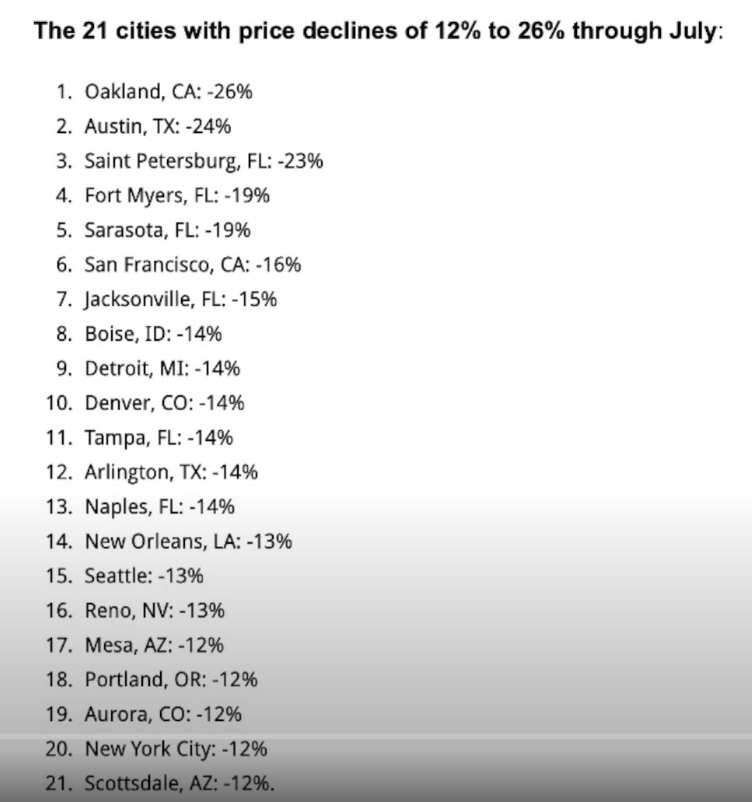 The 21 cities with price declines of 12% to 26% through July:

1. Oakland, CA: -26%
2. Austin, TX: -24%
3. Saint Petersburg, FL: -23%
4. Fort Myers, FL: -19%
5. Sarasota, FL: -19%
6. San Francisco, CA: -16%
7. Jacksonville, FL: -15%
8. Boise, ID: -14%
9. Detroit, MI: -14%
10. Denver, CO: -14%
11. Tampa, FL: -14%
12. Arlington, TX: -14%
13. Naples, FL: -14%
14. New Orleans, LA: -13%
15. Seattle: -13%
16. Reno, NV: -13%
17. Mesa, AZ: -12%
18. Portland, OR: -12%
19. Aurora, CO: -12%
20. New York City: -12%
21. Scottsdale, AZ: -12%.